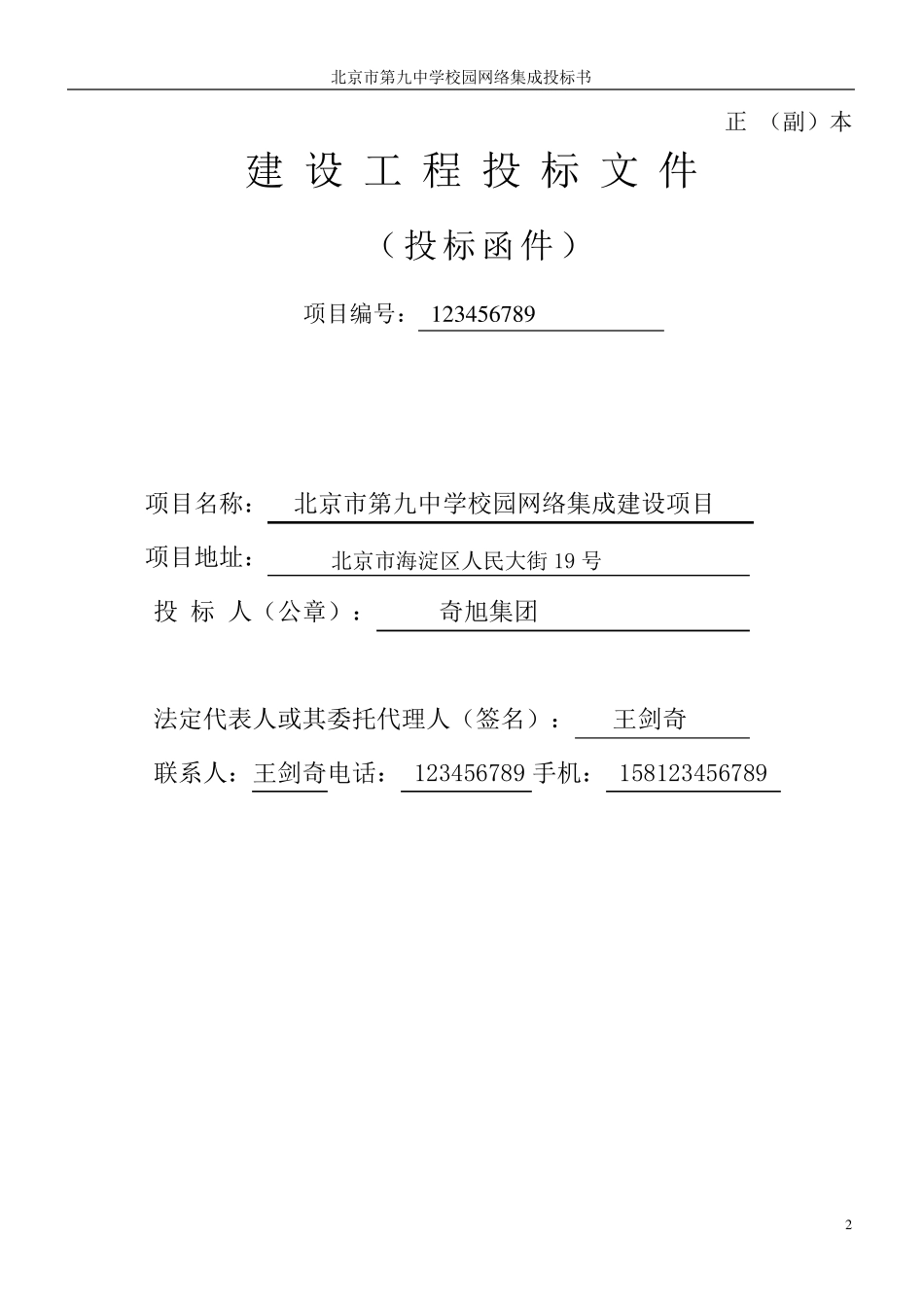 北京市第九中学校园网络集成投标书

正 （副）本

建 设 工 程 投 标 文 件

（投标函件）

项目编号： 123456789

项目名称： 北京市第九中学校园网络集成建设项目

项目地址： 北京市海淀区人民大街 19 号

投 标 人（公章）： 奇旭集团

法定代表人或其委托代理人（签名）： 王剑奇

联系人：王剑奇电话： 123456789 手机： 158123456789

2